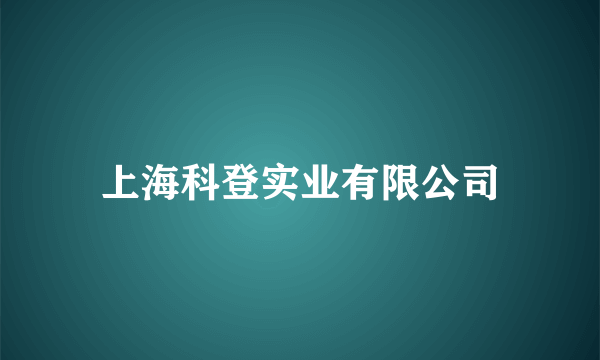 上海科登实业有限公司